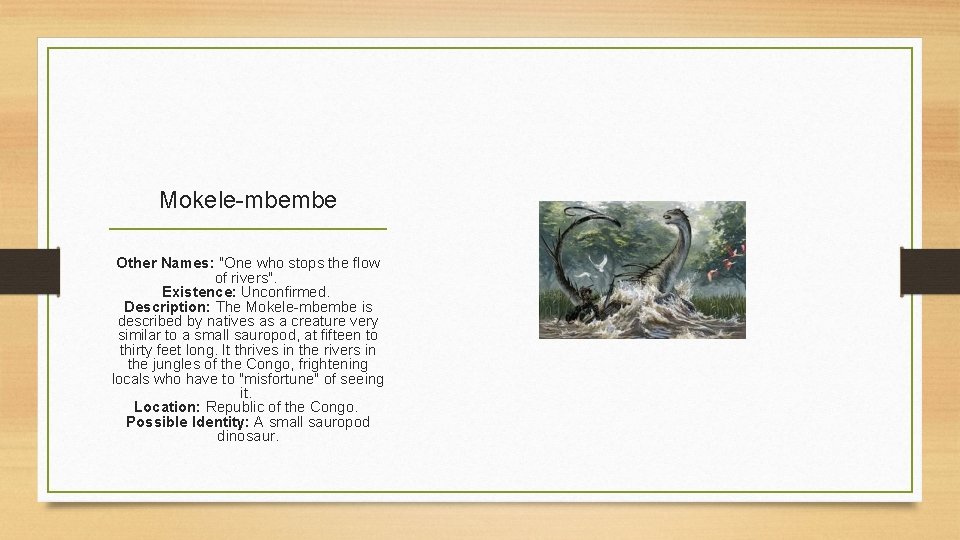 Mokele-mbembe

Other Names: "One who stops the flow of rivers".
Existence: Unconfirmed.
Description: The Mokele-mbembe is described by natives as a creature very similar to a small sauropod, at fifteen to thirty feet long. It thrives in the rivers in the jungles of the Congo, frightening locals who have to "misfortune" of seeing it.
Location: Republic of the Congo.
Possible Identity: A small sauropod dinosaur.